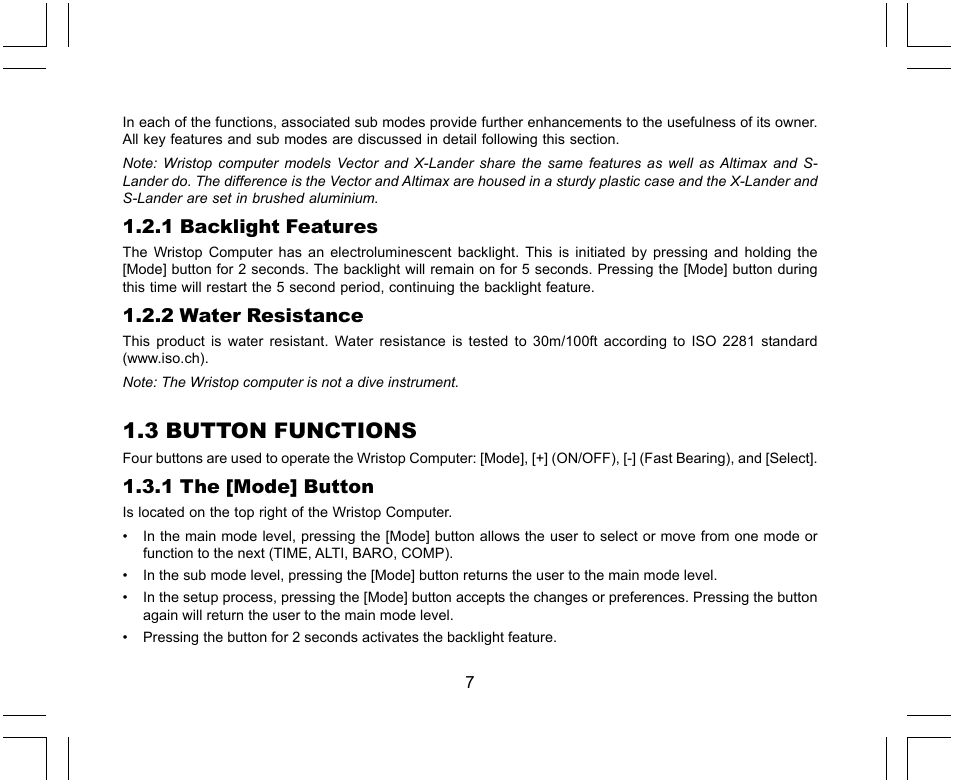 In each of the functions, associated sub modes provide further enhancements to the usefulness of its owner. All key features and sub modes are discussed in detail following this section.

Note: Wristop computer models Vector and X-Lander share the same features as well as Altimax and S-Lander do. The difference is the Vector and Altimax are housed in a sturdy plastic case and the X-Lander and S-Lander are set in brushed aluminium.

1.2.1 Backlight Features

The Wristop Computer has an electroluminescent backlight. This is initiated by pressing and holding the [Mode] button for 2 seconds. The backlight will remain on for 5 seconds. Pressing the [Mode] button during this time will restart the 5 second period, continuing the backlight feature.

1.2.2 Water Resistance

This product is water resistant. Water resistance is tested to 30m/100ft according to ISO 2281 standard (www.iso.ch).

Note: The Wristop computer is not a dive instrument.

1.3 BUTTON FUNCTIONS

Four buttons are used to operate the Wristop Computer: [Mode], [+] (ON/OFF), [-] (Fast Bearing), and [Select].

1.3.1 The [Mode] Button

Is located on the top right of the Wristop Computer.

• In the main mode level, pressing the [Mode] button allows the user to select or move from one mode or function to the next (TIME, ALTI, BARO, COMP).

• In the sub mode level, pressing the [Mode] button returns the user to the main mode level.

• In the setup process, pressing the [Mode] button accepts the changes or preferences. Pressing the button again will return the user to the main mode level.

• Pressing the button for 2 seconds activates the backlight feature.

7